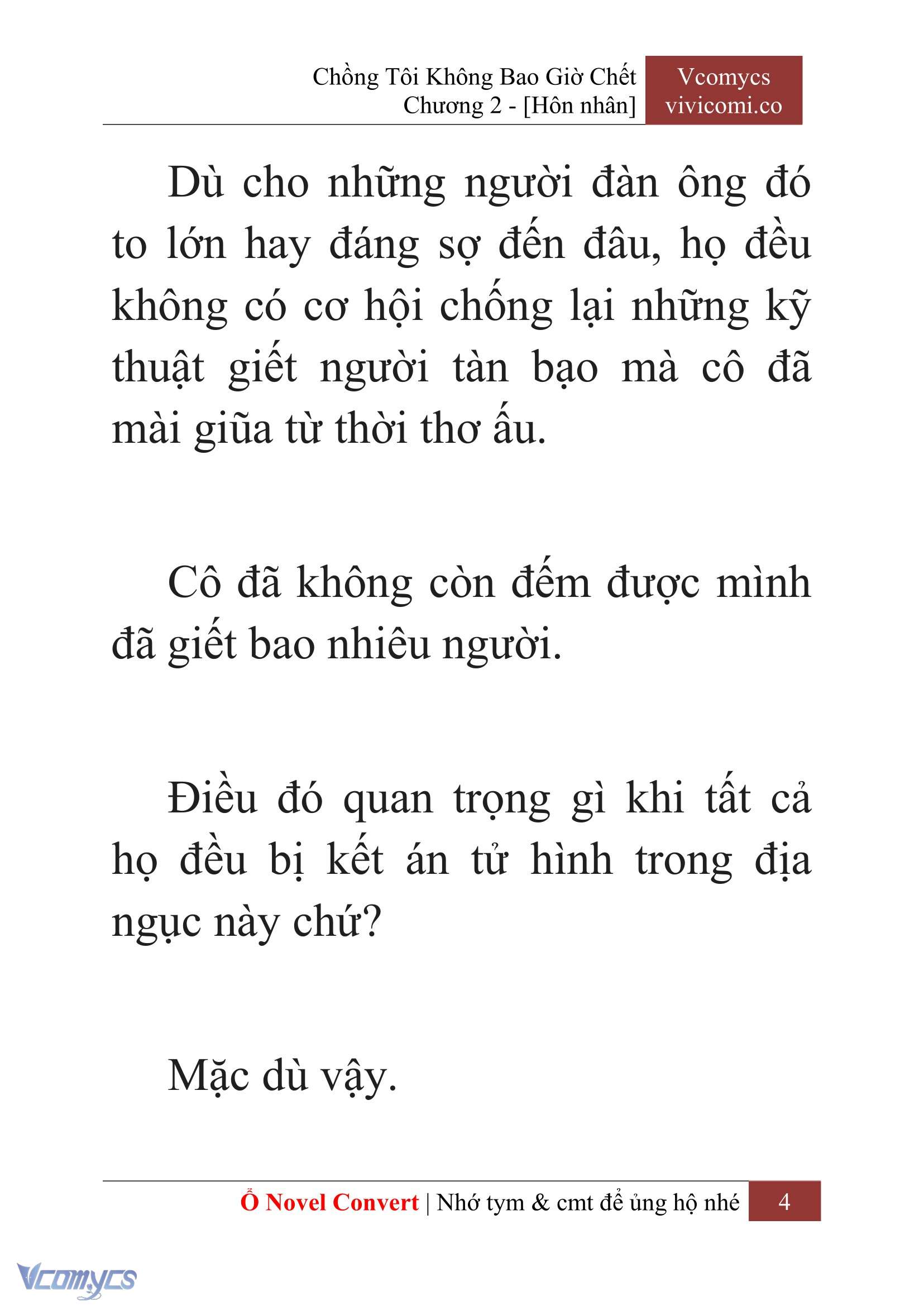 Chồng Tôi Không Bao Giờ Chết
Chương 2 - [Hôn nhân]

Vcomycs
vivicomi.co

Dù cho những người đàn ông đó to lớn hay đáng sợ đến đâu, họ đều không có cơ hội chống lại những kỹ thuật giết người tàn bạo mà cô đã mài giũa từ thời thơ ấu.

Cô đã không còn đếm được mình đã giết bao nhiêu người.

Điều đó quan trọng gì khi tất cả họ đều bị kết án tử hình trong địa ngục này chứ?

Mặc dù vậy.

Ổ Novel Convert | Nhớ tym & cmt để ủng hộ nhé 4

Vcomycs